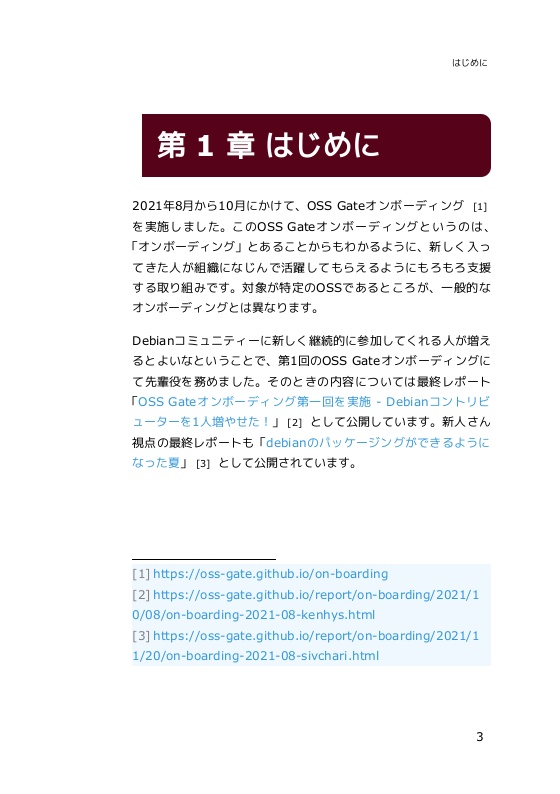 はじめに

第 1 章 はじめに

2021年8月から10月にかけて、OSS Gateオンボーディング [1] を実施しました。このOSS Gateオンボーディングというのは、「オンボーディング」とあることからもわかるように、新しく入ってきた人が組織になじんで活躍してもらえるようにもろもろ支援する取り組みです。対象が特定のOSSであるところが、一般的なオンボーディングとは異なります。

Debianコミュニティーに新しく継続的に参加してくれる人が増えるとよいなということで、第1回のOSS Gateオンボーディングにて先輩役を務めました。そのときの内容については最終レポート「OSS Gateオンボーディング第一回を実施 - Debianコントリビューターを1人増やせた！」[2] として公開しています。新人さん視点の最終レポートも「debianのパッケージングができるようになった夏」[3] として公開されています。

[1] https://oss-gate.github.io/on-boarding
[2] https://oss-gate.github.io/report/on-boarding/2021/10/08/on-boarding-2021-08-kenhys.html
[3] https://oss-gate.github.io/report/on-boarding/2021/11/20/on-boarding-2021-08-sivchari.html

3